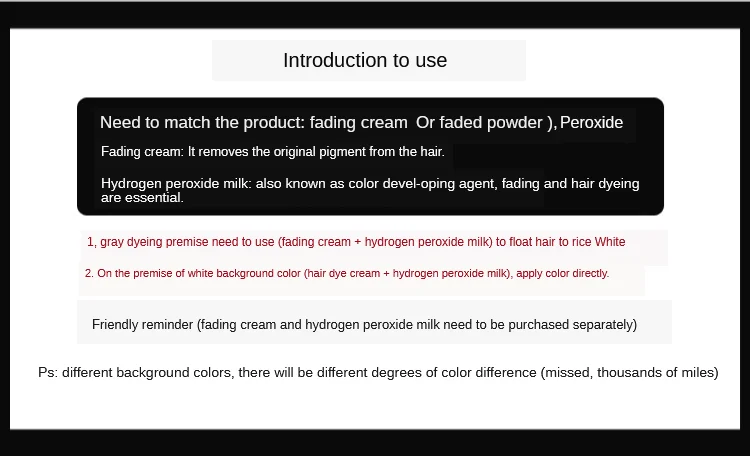 Introduction to use

Need to match the product: fading cream Or faded powder ), Peroxide

Fading cream: It removes the original pigment from the hair.

Hydrogen peroxide milk: also known as color devel-oping agent, fading and hair dyeing are essential.

1, gray dyeing premise need to use (fading cream + hydrogen peroxide milk) to float hair to rice White

2. On the premise of white background color (hair dye cream + hydrogen peroxide milk), apply color directly.

Friendly reminder (fading cream and hydrogen peroxide milk need to be purchased separately)

Ps: different background colors, there will be different degrees of color difference (missed, thousands of miles)